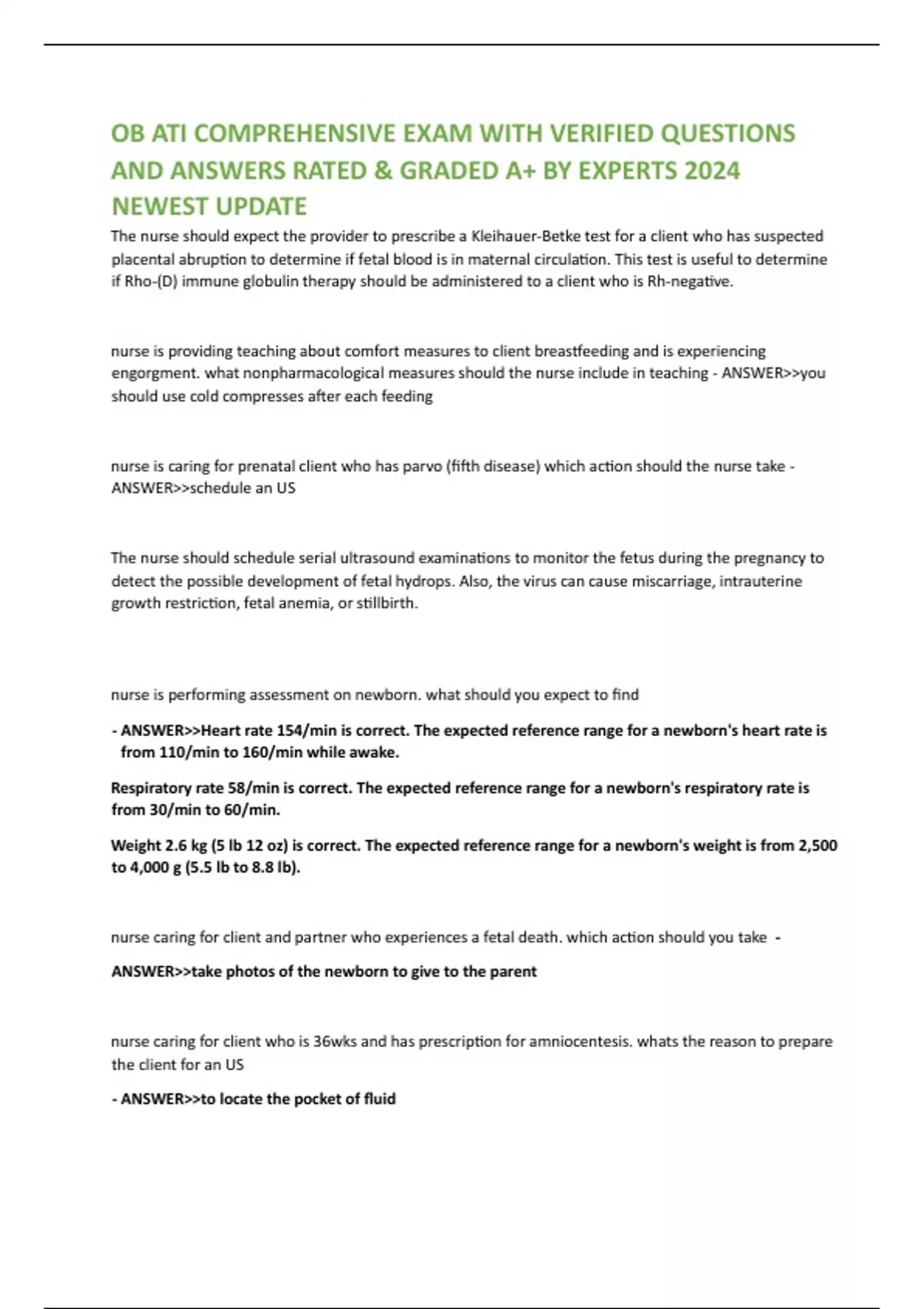 OB ATI COMPREHENSIVE EXAM WITH VERIFIED QUESTIONS AND ANSWERS RATED & GRADED A+ BY EXPERTS 2024 NEWEST UPDATE

The nurse should expect the provider to prescribe a Kleihauer-Betke test for a client who has suspected placental abruption to determine if fetal blood is in maternal circulation. This test is useful to determine if Rho-(D) immune globulin therapy should be administered to a client who is Rh-negative.

nurse is providing teaching about comfort measures to client breastfeeding and is experiencing engorgment. what nonpharmacological measures should the nurse include in teaching - ANSWER>>you should use cold compresses after each feeding

nurse is caring for prenatal client who has parvo (fifth disease) which action should the nurse take - ANSWER>>schedule an US

The nurse should schedule serial ultrasound examinations to monitor the fetus during the pregnancy to detect the possible development of fetal hydrops. Also, the virus can cause miscarriage, intrauterine growth restriction, fetal anemia, or stillbirth.

nurse is performing assessment on newborn. what should you expect to find

- ANSWER>>Heart rate 154/min is correct. The expected reference range for a newborn's heart rate is from 110/min to 160/min while awake.

Respiratory rate 58/min is correct. The expected reference range for a newborn's respiratory rate is from 30/min to 60/min.

Weight 2.6 kg (5 lb 12 oz) is correct. The expected reference range for a newborn's weight is from 2,500 to 4,000 g (5.5 lb to 8.8 lb).

nurse caring for client and partner who experiences a fetal death. which action should you take -

ANSWER>>take photos of the newborn to give to the parent

nurse caring for client who is 36wks and has prescription for amniocentesis. whats the reason to prepare the client for an US

- ANSWER>>to locate the pocket of fluid